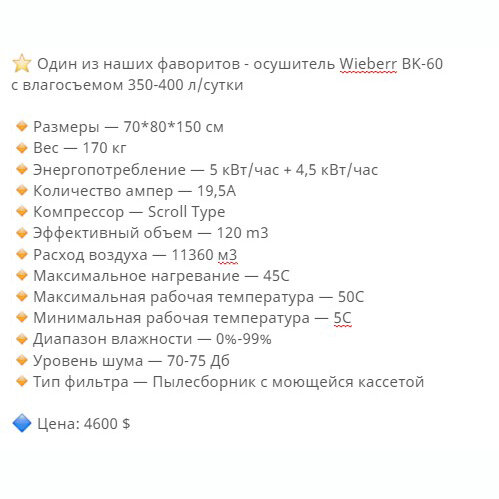 ⭐ Один из наших фаворитов - осушитель Wieberr BK-60 с влагосъемом 350-400 л/сутки

🔸 Размеры — 70*80*150 см
🔸 Вес — 170 кг
🔸 Энергопотребление — 5 кВт/час + 4,5 кВт/час
🔸 Количество ампер — 19,5А
🔸 Компрессор — Scroll Type
🔸 Эффективный объем — 120 m3
🔸 Расход воздуха — 11360 м3
🔸 Максимальное нагревание — 45С
🔸 Максимальная рабочая температура — 50С
🔸 Минимальная рабочая температура — 5С
🔸 Диапазон влажности — 0%-99%
🔸 Уровень шума — 70-75 Дб
🔸 Тип фильтра — Пылесборник с моющейся кассетой

🔷 Цена: 4600 $